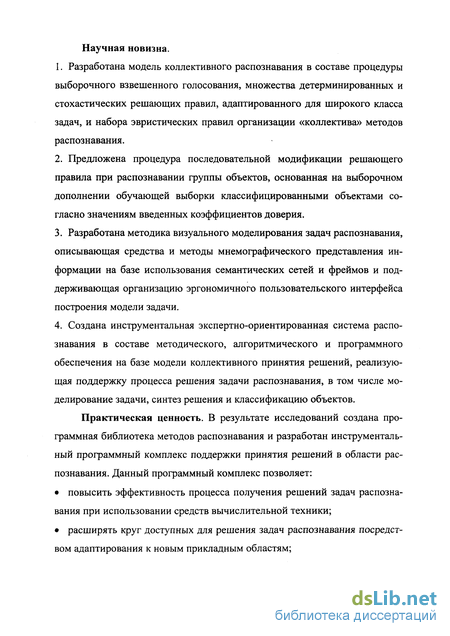 Научная новизна.

1. Разработана модель коллективного распознавания в составе процедуры выборочного взвешенного голосования, множества детерминированных и стохастических решающих правил, адаптированного для широкого класса задач, и набора эвристических правил организации «коллектива» методов распознавания.

2. Предложена процедура последовательной модификации решающего правила при распознавании группы объектов, основанная на выборочном дополнении обучающей выборки классифицированными объектами согласно значениям введенных коэффициентов доверия.

3. Разработана методика визуального моделирования задач распознавания, описывающая средства и методы мнемографического представления информации на базе использования семантических сетей и фреймов и поддерживающая организацию эргономичного пользовательского интерфейса построения модели задачи.

4. Создана инструментальная экспертно-ориентированная система распознавания в составе методического, алгоритмического и программного обеспечения на базе модели коллективного принятия решений, реализующая поддержку процесса решения задачи распознавания, в том числе моделирование задачи, синтез решения и классификацию объектов.

Практическая ценность. В результате исследований создана программная библиотека методов распознавания и разработан инструментальный программный комплекс поддержки принятия решений в области распознавания. Данный программный комплекс позволяет:

• повысить эффективность процесса получения решений задач распознавания при использовании средств вычислительной техники;

• расширять круг доступных для решения задач распознавания посредством адаптирования к новым прикладным областям;

dsLib.net
библиотека диссертаций